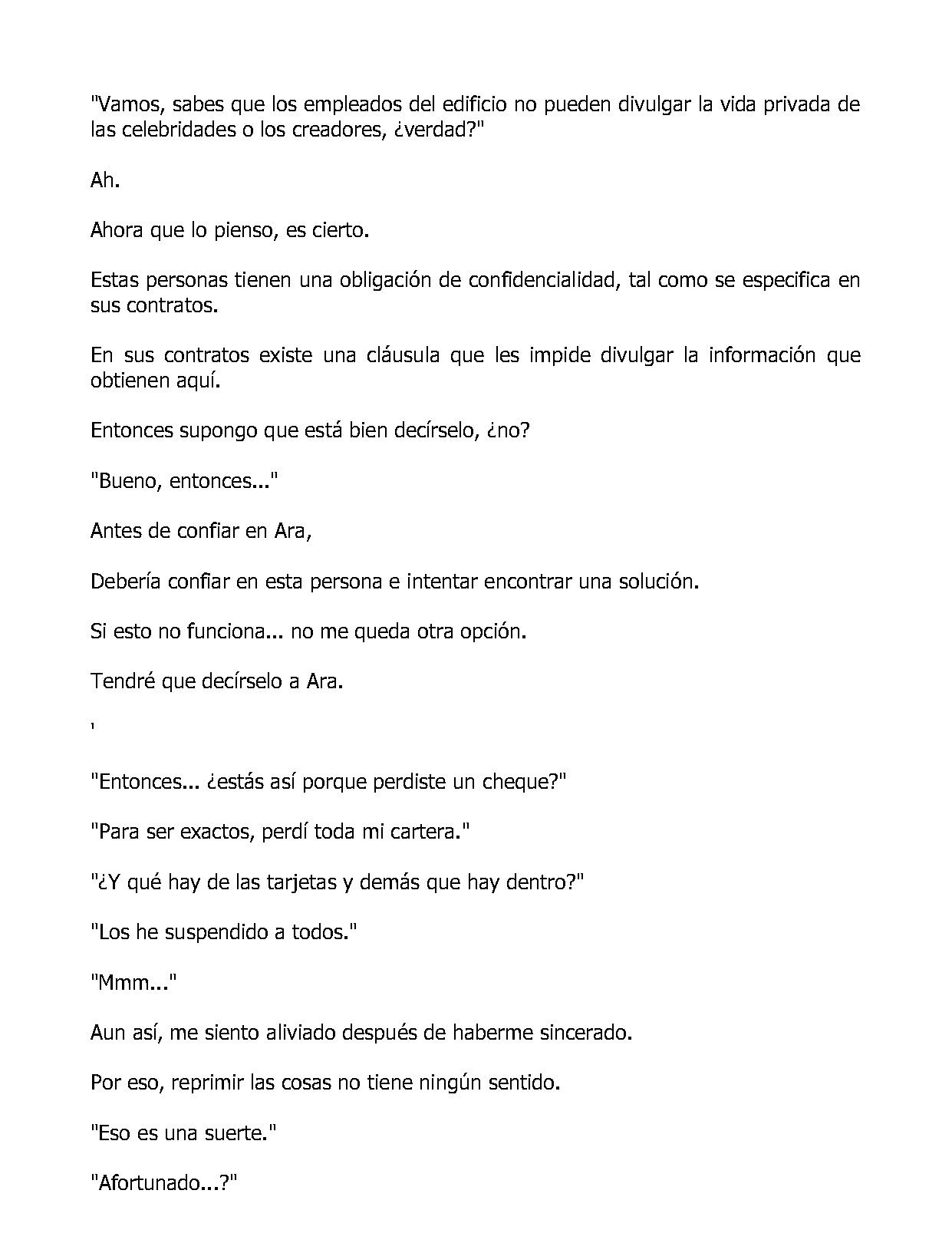 "Vamos, sabes que los empleados del edificio no pueden divulgar la vida privada de las celebridades o los creadores, ¿verdad?"

Ah.

Ahora que lo pienso, es cierto.

Estas personas tienen una obligación de confidencialidad, tal como se especifica en sus contratos.

En sus contratos existe una cláusula que les impide divulgar la información que obtienen aquí.

Entonces supongo que está bien decírselo, ¿no?

"Bueno, entonces..."

Antes de confiar en Ara,

Debería confiar en esta persona e intentar encontrar una solución.

Si esto no funciona... no me queda otra opción.

Tendré que decírselo a Ara.

'

"Entonces... ¿estás así porque perdiste un cheque?"

"Para ser exactos, perdí toda mi cartera."

"¿Y qué hay de las tarjetas y demás que hay dentro?"

"Los he suspendido a todos."

"Mmm..."

Aun así, me siento aliviado después de haberme sincerado.

Por eso, reprimir las cosas no tiene ningún sentido.

"Eso es una suerte."

"Afortunado...?"